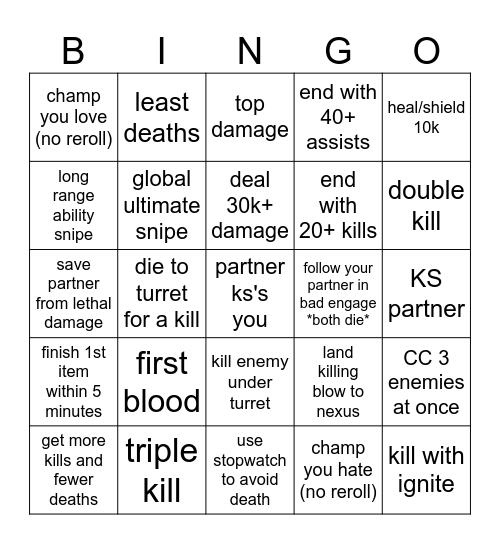 | B | I | N | G | O |
|---|---|---|---|---|
| champ you love (no reroll) | least deaths | top damage | end with 40+ assists | heal/shield 10k |
| long range ability snipe | global ultimate snipe | deal 30k+ damage | end with 20+ kills | double kill |
| save partner from lethal damage | die to turret for a kill | partner ks's you | follow your partner in bad engage \*both die\* | KS partner |
| finish 1st item within 5 minutes | first blood | kill enemy under turret | land killing blow to nexus | CC 3 enemies at once |
| get more kills and fewer deaths | triple kill | use stopwatch to avoid death | champ you hate (no reroll) | kill with ignite |